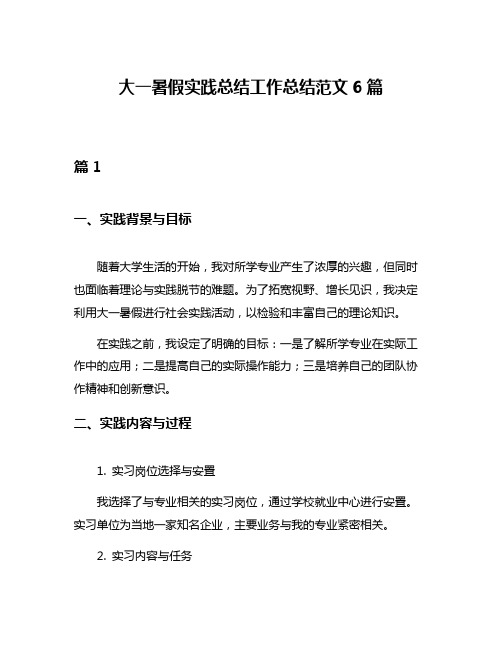 大一暑假实践总结工作总结范文 6 篇

篇 1

一、实践背景与目标

随着大学生活的开始，我对所学专业产生了浓厚的兴趣，但同时也面临着理论与实践脱节的难题。为了拓宽视野、增长见识，我决定利用大一暑假进行社会实践活动，以检验和丰富自己的理论知识。

在实践之前，我设定了明确的目标：一是了解所学专业在实际工作中的应用；二是提高自己的实际操作能力；三是培养自己的团队协作精神和创新意识。

二、实践内容与过程

1. 实习岗位选择与安置

我选择了与专业相关的实习岗位，通过学校就业中心进行安置。实习单位为当地一家知名企业，主要业务与我的专业紧密相关。

2. 实习内容与任务